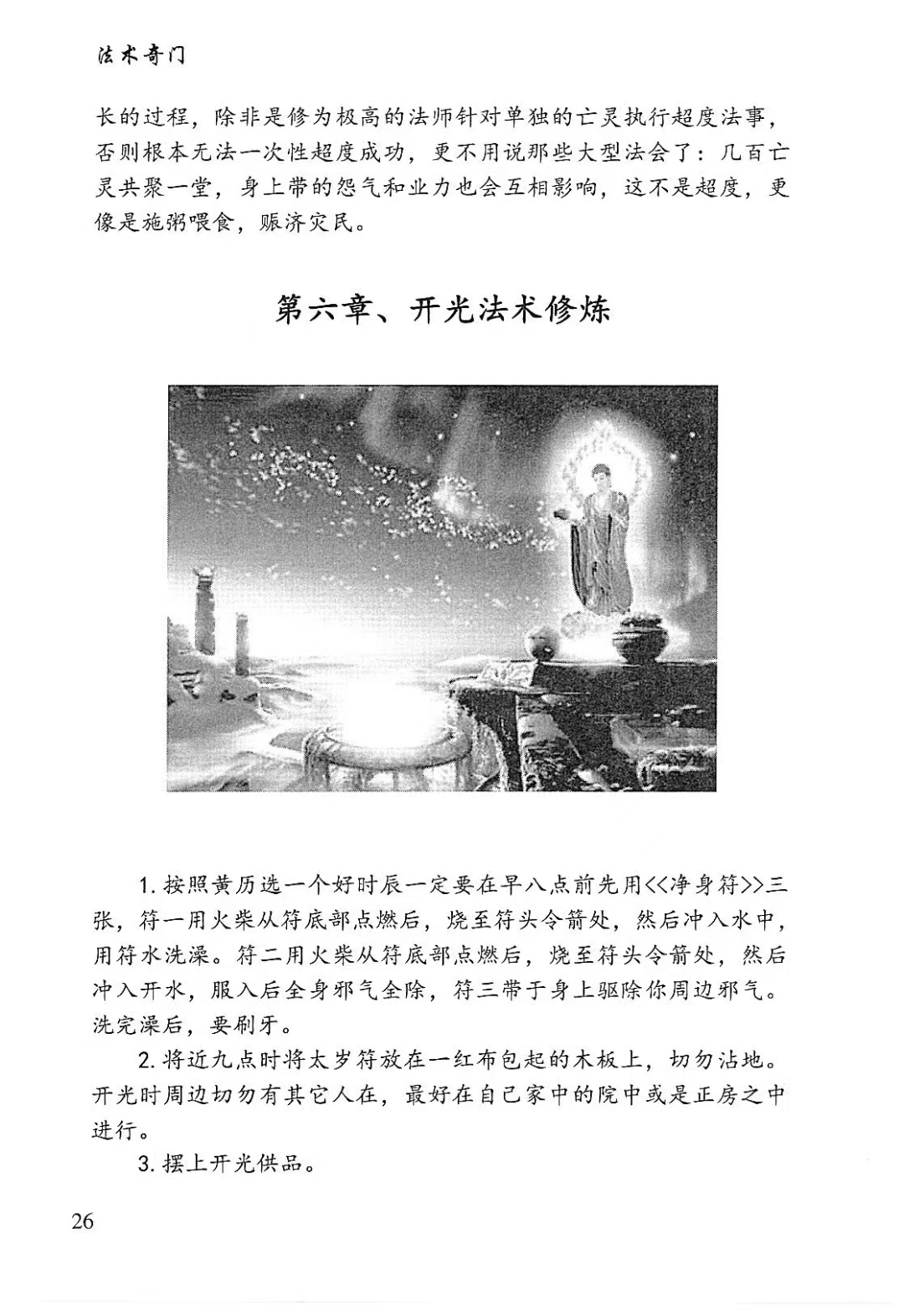 法术奇门

长的过程，除非是修为极高的法师针对单独的亡灵执行超度法事，否则根本无法一次性超度成功，更不用说那些大型法会了：几百亡灵共聚一堂，身上带的怨气和业力也会互相影响，这不是超度，更像是施粥喂食，赈济灾民。

第六章、开光法术修炼

1. 按照黄历选一个好时辰一定要在早八点前先用<<净身符>>三张，符一用火柴从符底部点燃后，烧至符头令箭处，然后冲入水中，用符水洗澡。符二用火柴从符底部点燃后，烧至符头令箭处，然后冲入开水，服入后全身邪气全除，符三带于身上驱除你周边邪气。洗完澡后，要刷牙。

2. 将近九点时将太岁符放在一红布包起的木板上，切勿沾地。开光时周边切勿有其它人在，最好在自己家中的院中或是正房之中进行。

3. 摆上开光供品。

26